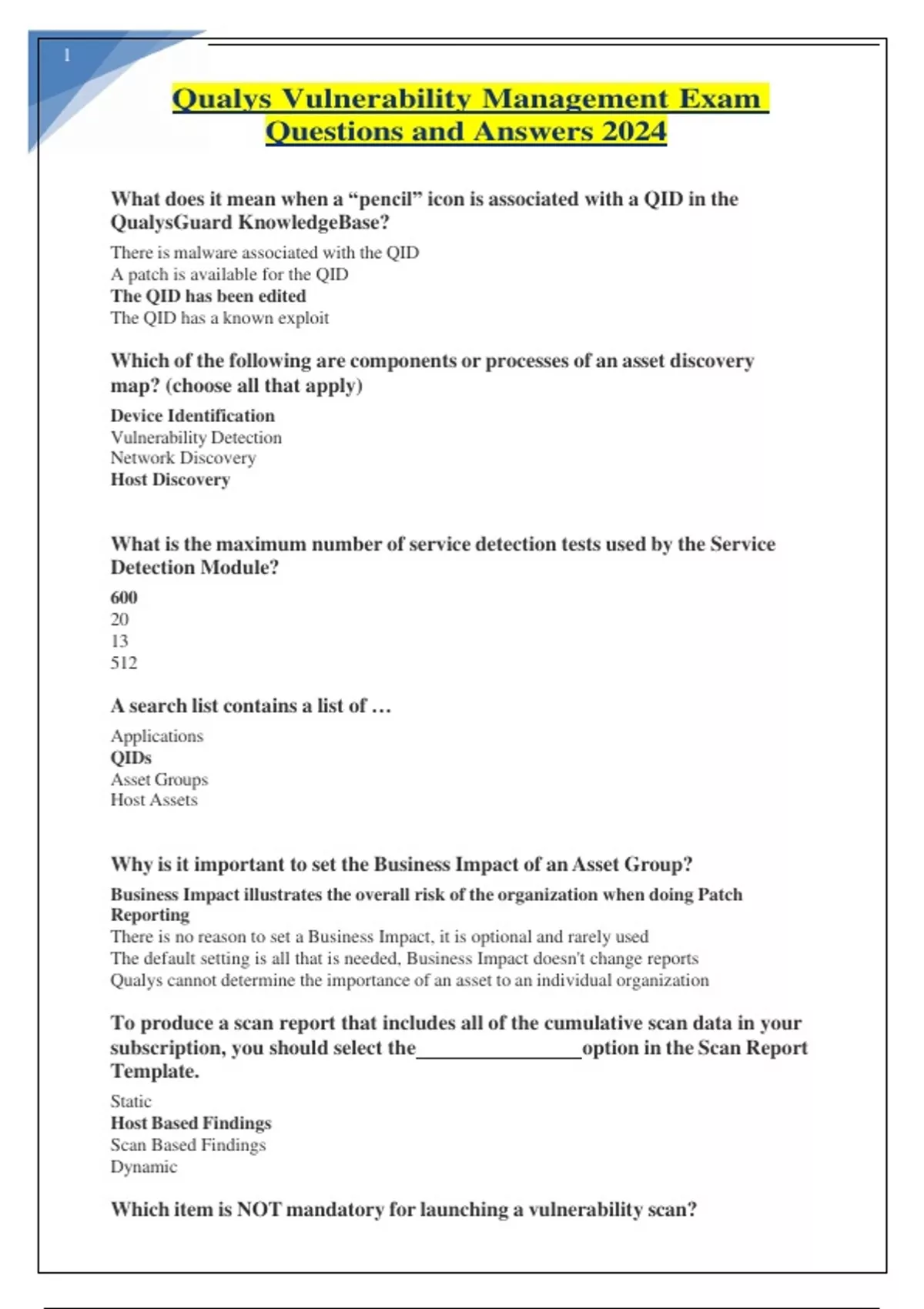 1

Qualys Vulnerability Management Exam Questions and Answers 2024

What does it mean when a “pencil” icon is associated with a QID in the QualysGuard KnowledgeBase?

There is malware associated with the QID
A patch is available for the QID
The QID has been edited
The QID has a known exploit

Which of the following are components or processes of an asset discovery map? (choose all that apply)

Device Identification
Vulnerability Detection
Network Discovery
Host Discovery

What is the maximum number of service detection tests used by the Service Detection Module?

600
20
13
512

A search list contains a list of …

Applications
QIDs
Asset Groups
Host Assets

Why is it important to set the Business Impact of an Asset Group?

Business Impact illustrates the overall risk of the organization when doing Patch Reporting
There is no reason to set a Business Impact, it is optional and rarely used
The default setting is all that is needed, Business Impact doesn't change reports
Qualys cannot determine the importance of an asset to an individual organization

To produce a scan report that includes all of the cumulative scan data in your subscription, you should select the________________option in the Scan Report Template.

Static
Host Based Findings
Scan Based Findings
Dynamic

Which item is NOT mandatory for launching a vulnerability scan?